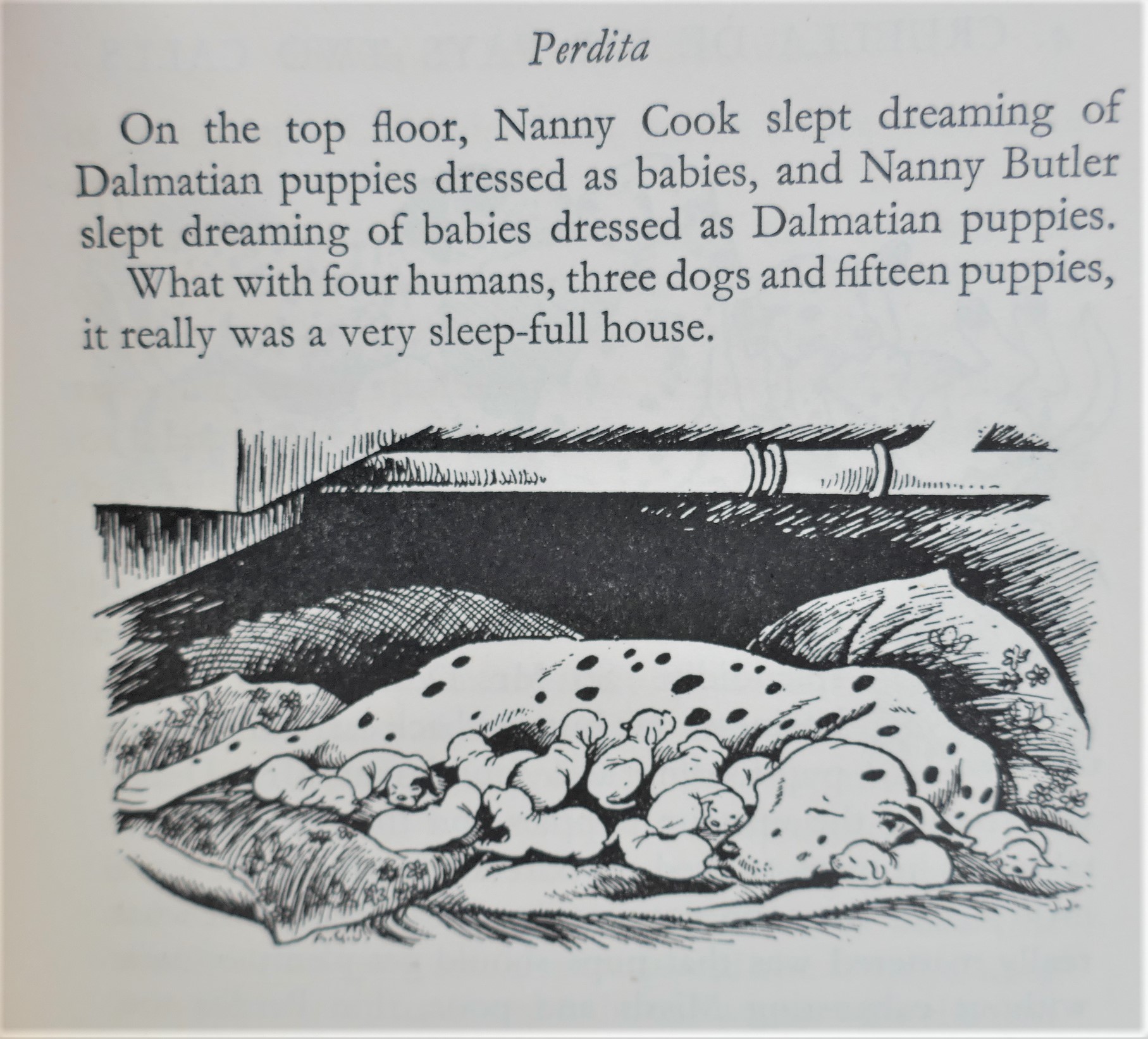 Perdita

On the top floor, Nanny Cook slept dreaming of Dalmatian puppies dressed as babies, and Nanny Butler slept dreaming of babies dressed as Dalmatian puppies.

What with four humans, three dogs and fifteen puppies, it really was a very sleep-full house.